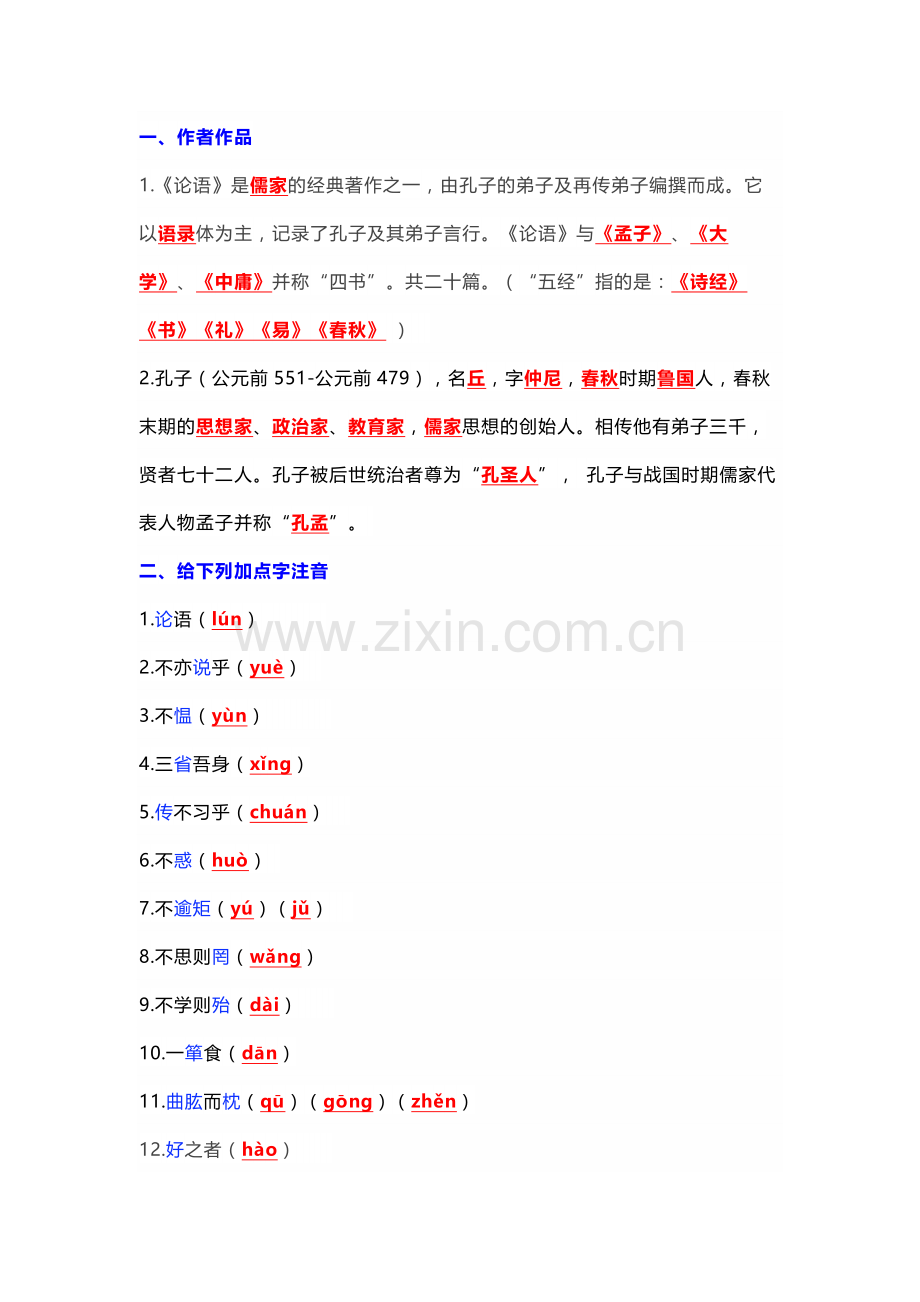 一、作者作品

1.《论语》是儒家的经典著作之一，由孔子的弟子及再传弟子编撰而成。它以语录体为主，记录了孔子及其弟子言行。《论语》与《孟子》、《大学》、《中庸》并称“四书”。共二十篇。（“五经”指的是：《诗经》《书》《礼》《易》《春秋》）

2.孔子（公元前 551-公元前 479），名丘，字仲尼，春秋时期鲁国人，春秋末期的思想家、政治家、教育家，儒家思想的创始人。相传他有弟子三千，贤者七十二人。孔子被后世统治者尊为“孔圣人”，孔子与战国时期儒家代表人物孟子并称“孔孟”。

二、给下列加点字注音

1.论语（lún）

2.不亦说乎（yuè）

3.不愠（yùn）

4.三省吾身（xǐng）

5.传不习乎（chuán）

6.不惑（huò）

7.不逾矩（yú）（jǔ）

8.不思则罔（wǎng）

9.不学则殆（dài）

10.一箪食（dān）

11.曲肱而枕（qū）（gōng）（zhěn）

12.好之者（hào）

www.zixin.com.cn